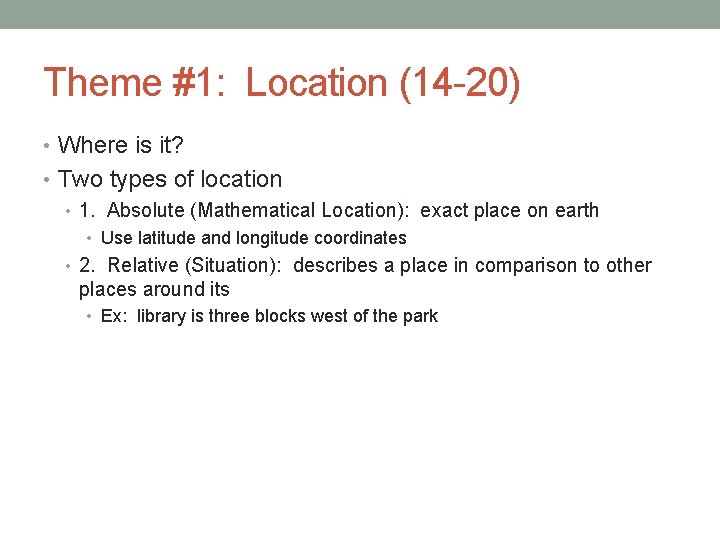 Theme #1: Location (14-20)

• Where is it?
• Two types of location
  • 1. Absolute (Mathematical Location): exact place on earth
    • Use latitude and longitude coordinates
  • 2. Relative (Situation): describes a place in comparison to other places around its
    • Ex: library is three blocks west of the park